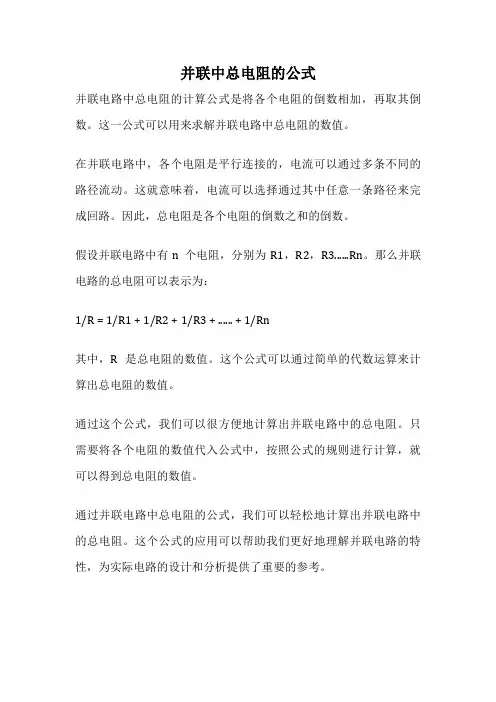 并联中总电阻的公式

并联电路中总电阻的计算公式是将各个电阻的倒数相加，再取其倒数。这一公式可以用来求解并联电路中总电阻的数值。

在并联电路中，各个电阻是平行连接的，电流可以通过多条不同的路径流动。这就意味着，电流可以选择通过其中任意一条路径来完成回路。因此，总电阻是各个电阻的倒数之和的倒数。

假设并联电路中有 n 个电阻，分别为 R1，R2，R3……Rn。那么并联电路的总电阻可以表示为：

1/R = 1/R1 + 1/R2 + 1/R3 + …… + 1/Rn

其中，R 是总电阻的数值。这个公式可以通过简单的代数运算来计算出总电阻的数值。

通过这个公式，我们可以很方便地计算出并联电路中的总电阻。只需要将各个电阻的数值代入公式中，按照公式的规则进行计算，就可以得到总电阻的数值。

通过并联电路中总电阻的公式，我们可以轻松地计算出并联电路中的总电阻。这个公式的应用可以帮助我们更好地理解并联电路的特性，为实际电路的设计和分析提供了重要的参考。